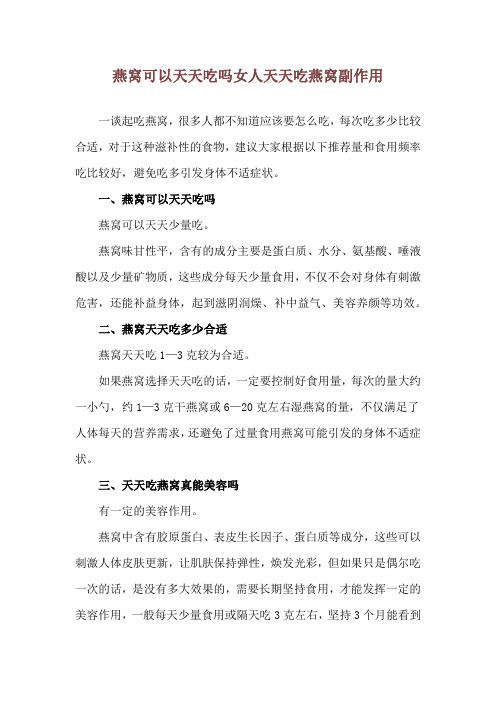 燕窝可以天天吃吗女人天天吃燕窝副作用

一谈起吃燕窝，很多人都不知道应该要怎么吃，每次吃多少比较合适，对于这种滋补性的食物，建议大家根据以下推荐量和食用频率吃比较好，避免吃多引发身体不适症状。

一、燕窝可以天天吃吗

燕窝可以天天少量吃。

燕窝味甘性平，含有的成分主要是蛋白质、水分、氨基酸、唾液酸以及少量矿物质，这些成分每天少量食用，不仅不会对身体有刺激危害，还能补益身体，起到滋阴润燥、补中益气、美容养颜等功效。

二、燕窝天天吃多少合适

燕窝天天吃 1—3 克较为合适。

如果燕窝选择天天吃的话，一定要控制好食用量，每次的量大约一小勺，约 1—3 克干燕窝或 6—20 克左右湿燕窝的量，不仅满足了人体每天的营养需求，还避免了过量食用燕窝可能引发的身体不适症状。

三、天天吃燕窝真能美容吗

有一定的美容作用。

燕窝中含有胶原蛋白、表皮生长因子、蛋白质等成分，这些可以刺激人体皮肤更新，让肌肤保持弹性，焕发光彩，但如果只是偶尔吃一次的话，是没有多大效果的，需要长期坚持食用，才能发挥一定的美容作用，一般每天少量食用或隔天吃 3 克左右，坚持 3 个月能看到